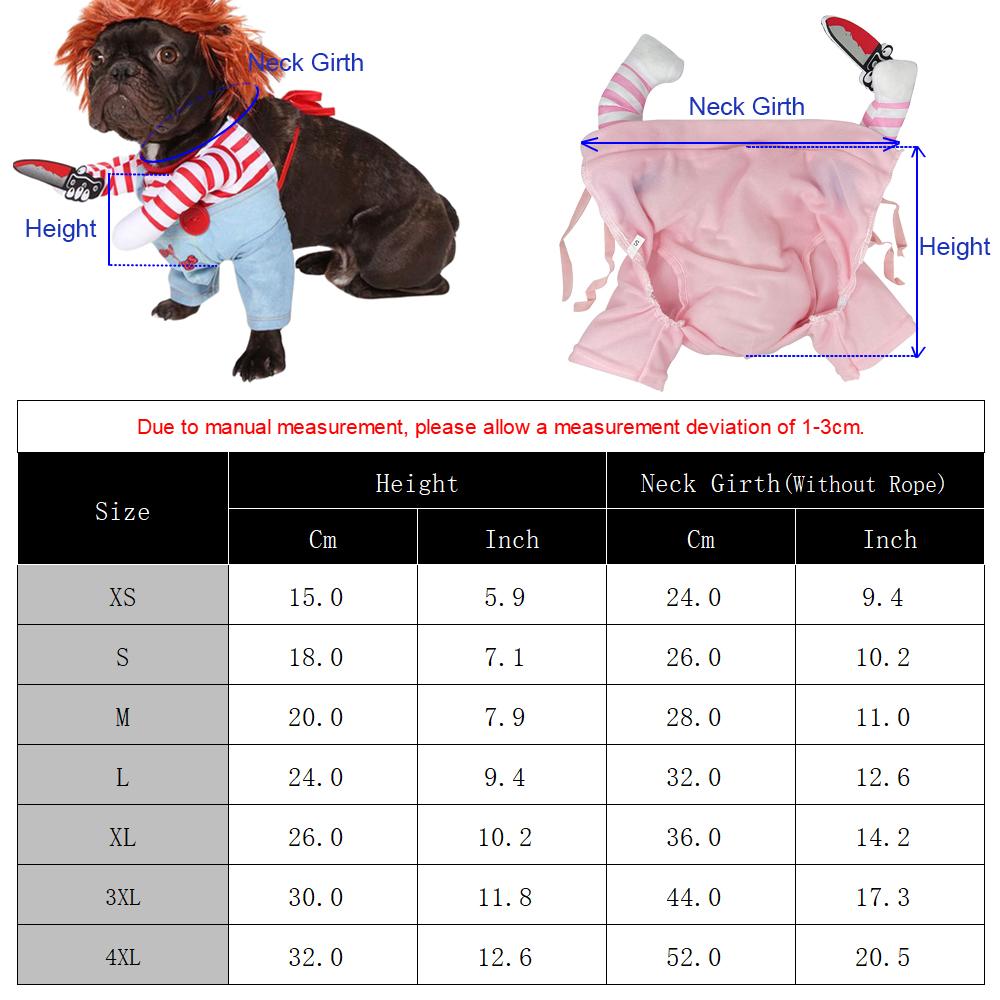 Neck Girth
Height

Neck Girth
Height

Due to manual measurement, please allow a measurement deviation of 1-3cm.

| Size | Height Cm | Height Inch | Neck Girth(Without Rope) Cm | Neck Girth(Without Rope) Inch |
|---|---|---|---|---|
| XS | 15.0 | 5.9 | 24.0 | 9.4 |
| S | 18.0 | 7.1 | 26.0 | 10.2 |
| M | 20.0 | 7.9 | 28.0 | 11.0 |
| L | 24.0 | 9.4 | 32.0 | 12.6 |
| XL | 26.0 | 10.2 | 36.0 | 14.2 |
| 3XL | 30.0 | 11.8 | 44.0 | 17.3 |
| 4XL | 32.0 | 12.6 | 52.0 | 20.5 |